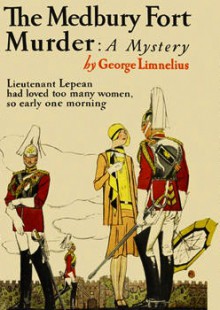 The Medbury Fort Murder: A Mystery

by George Limnelius

Lieutenant Lepean had loved too many women, so early one morning